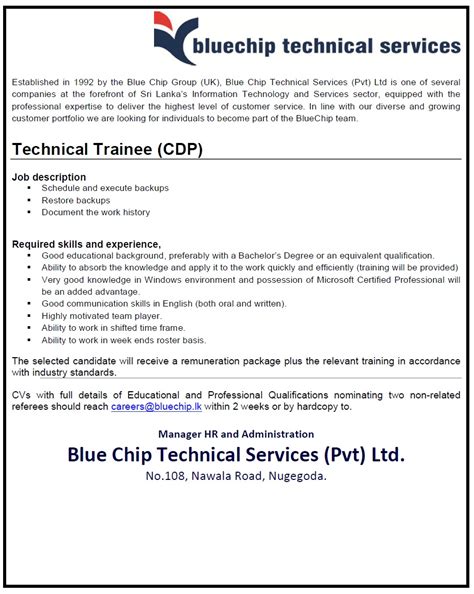 bluechip technical services

Established in 1992 by the Blue Chip Group (UK), Blue Chip Technical Services (Pvt) Ltd is one of several companies at the forefront of Sri Lanka's Information Technology and Services sector, equipped with the professional expertise to deliver the highest level of customer service. In line with our diverse and growing customer portfolio we are looking for individuals to become part of the BlueChip team.

Technical Trainee (CDP)

Job description
- Schedule and execute backups
- Restore backups
- Document the work history

Required skills and experience,
- Good educational background, preferably with a Bachelor's Degree or an equivalent qualification.
- Ability to absorb the knowledge and apply it to the work quickly and efficiently (training will be provided)
- Very good knowledge in Windows environment and possession of Microsoft Certified Professional will be an added advantage.
- Good communication skills in English (both oral and written).
- Highly motivated team player.
- Ability to work in shifted time frame.
- Ability to work in week ends roster basis.

The selected candidate will receive a remuneration package plus the relevant training in accordance with industry standards.

CVs with full details of Educational and Professional Qualifications nominating two non-related referees should reach careers@bluechip.lk within 2 weeks or by hardcopy to.

Manager HR and Administration
Blue Chip Technical Services (Pvt) Ltd.
No.108, Nawala Road, Nugegoda.